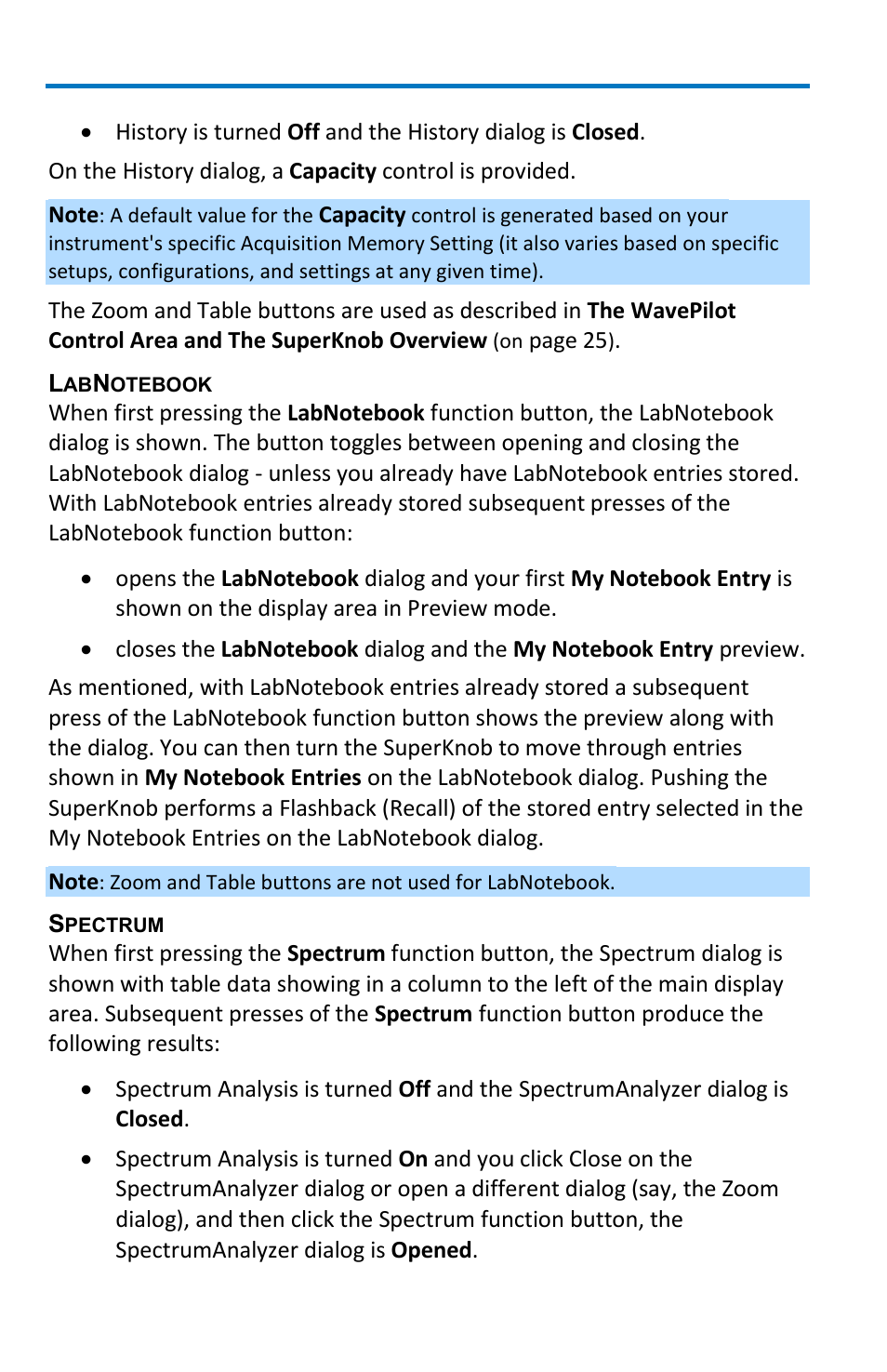 • History is turned Off and the History dialog is Closed.

On the History dialog, a Capacity control is provided.

Note: A default value for the Capacity control is generated based on your instrument's specific Acquisition Memory Setting (it also varies based on specific setups, configurations, and settings at any given time).

The Zoom and Table buttons are used as described in The WavePilot Control Area and The SuperKnob Overview (on page 25).

LABNOTEBOOK

When first pressing the LabNotebook function button, the LabNotebook dialog is shown. The button toggles between opening and closing the LabNotebook dialog - unless you already have LabNotebook entries stored. With LabNotebook entries already stored subsequent presses of the LabNotebook function button:

• opens the LabNotebook dialog and your first My Notebook Entry is shown on the display area in Preview mode.

• closes the LabNotebook dialog and the My Notebook Entry preview.

As mentioned, with LabNotebook entries already stored a subsequent press of the LabNotebook function button shows the preview along with the dialog. You can then turn the SuperKnob to move through entries shown in My Notebook Entries on the LabNotebook dialog. Pushing the SuperKnob performs a Flashback (Recall) of the stored entry selected in the My Notebook Entries on the LabNotebook dialog.

Note: Zoom and Table buttons are not used for LabNotebook.

SPECTRUM

When first pressing the Spectrum function button, the Spectrum dialog is shown with table data showing in a column to the left of the main display area. Subsequent presses of the Spectrum function button produce the following results:

• Spectrum Analysis is turned Off and the SpectrumAnalyzer dialog is Closed.

• Spectrum Analysis is turned On and you click Close on the SpectrumAnalyzer dialog or open a different dialog (say, the Zoom dialog), and then click the Spectrum function button, the SpectrumAnalyzer dialog is Opened.